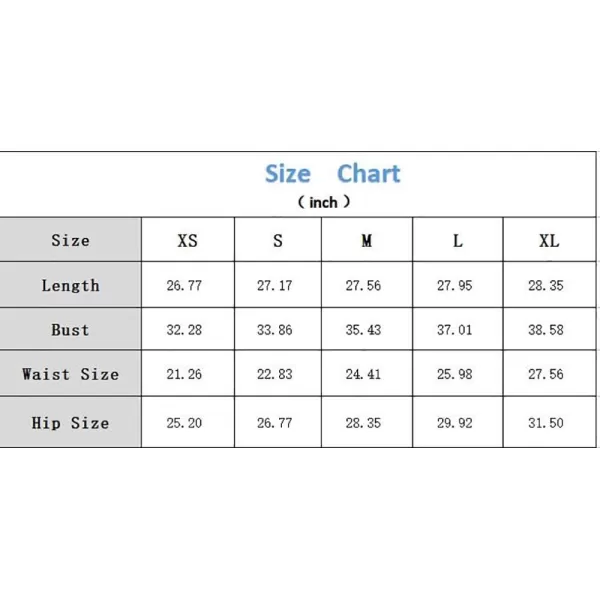 Size Chart
( inch )

| Size | XS | S | M | L | XL |
|---|---|---|---|---|---|
| Length | 26.77 | 27.17 | 27.56 | 27.95 | 28.35 |
| Bust | 32.28 | 33.86 | 35.43 | 37.01 | 38.58 |
| Waist Size | 21.26 | 22.83 | 24.41 | 25.98 | 27.56 |
| Hip Size | 25.20 | 26.77 | 28.35 | 29.92 | 31.50 |